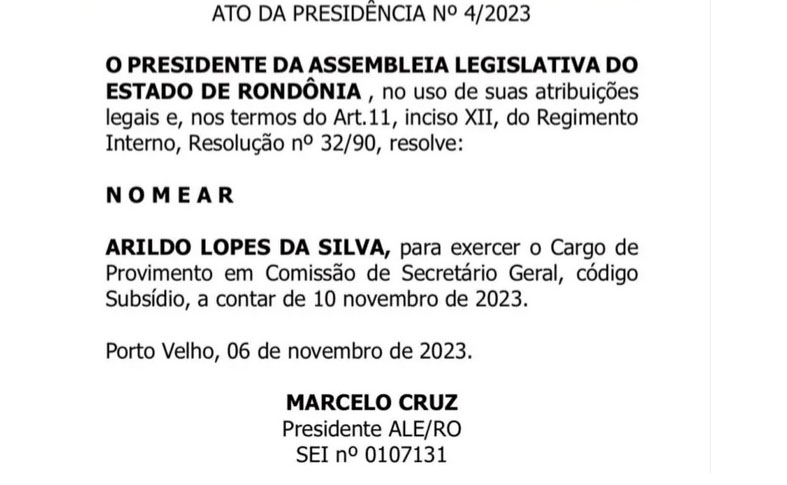 ATO DA PRESIDÊNCIA Nº 4/2023

O PRESIDENTE DA ASSEMBLEIA LEGISLATIVA DO ESTADO DE RONDÔNIA , no uso de suas atribuições legais e, nos termos do Art.11, inciso XII, do Regimento Interno, Resolução nº 32/90, resolve:

N O M E A R

ARILDO LOPES DA SILVA, para exercer o Cargo de Provimento em Comissão de Secretário Geral, código Subsídio, a contar de 10 novembro de 2023.

Porto Velho, 06 de novembro de 2023.

MARCELO CRUZ
Presidente ALE/RO
SEI nº 0107131